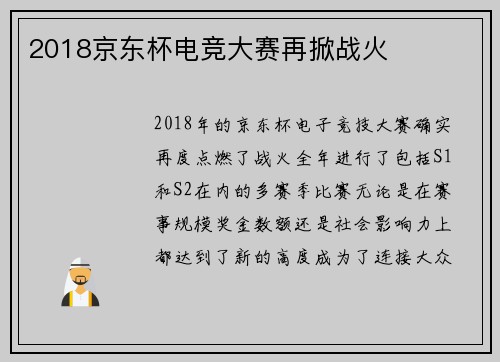 2018京东杯电竞大赛再掀战火

2018年的京东杯电子竞技大赛确实再度点燃了战火全年进行了包括S1和S2在内的多赛季比赛无论是在赛事规模奖金数额还是社会影响力上都达到了新的高度成为了连接大众